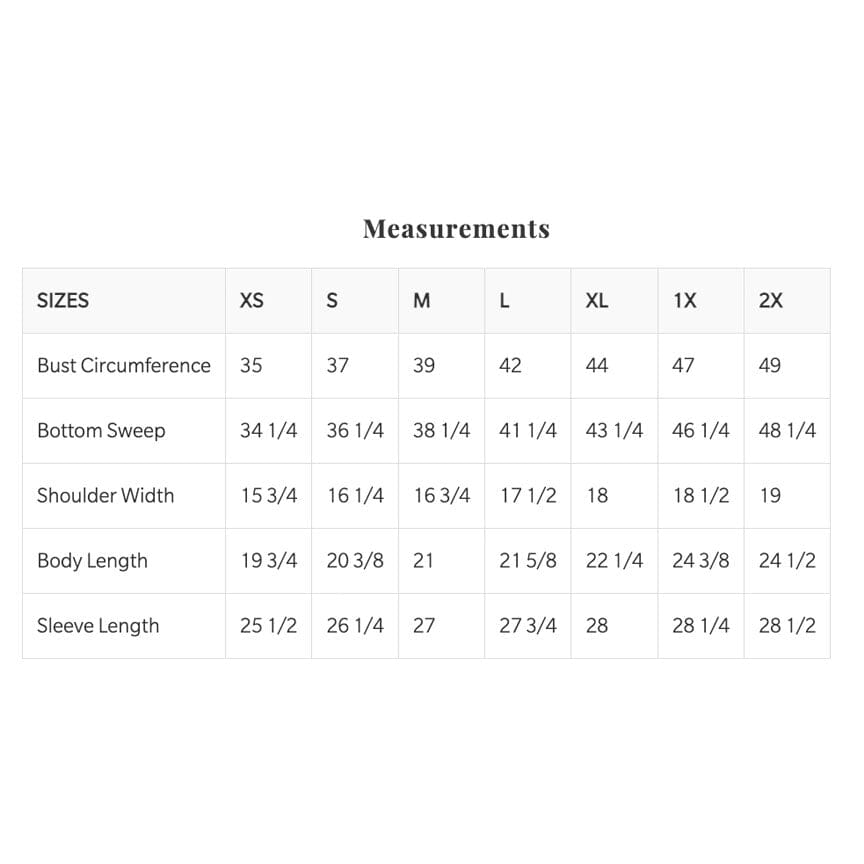 Measurements

| SIZES | XS | S | M | L | XL | 1X | 2X |
|---|---|---|---|---|---|---|---|
| Bust Circumference | 35 | 37 | 39 | 42 | 44 | 47 | 49 |
| Bottom Sweep | 34 1/4 | 36 1/4 | 38 1/4 | 41 1/4 | 43 1/4 | 46 1/4 | 48 1/4 |
| Shoulder Width | 15 3/4 | 16 1/4 | 16 3/4 | 17 1/2 | 18 | 18 1/2 | 19 |
| Body Length | 19 3/4 | 20 3/8 | 21 | 21 5/8 | 22 1/4 | 24 3/8 | 24 1/2 |
| Sleeve Length | 25 1/2 | 26 1/4 | 27 | 27 3/4 | 28 | 28 1/4 | 28 1/2 |